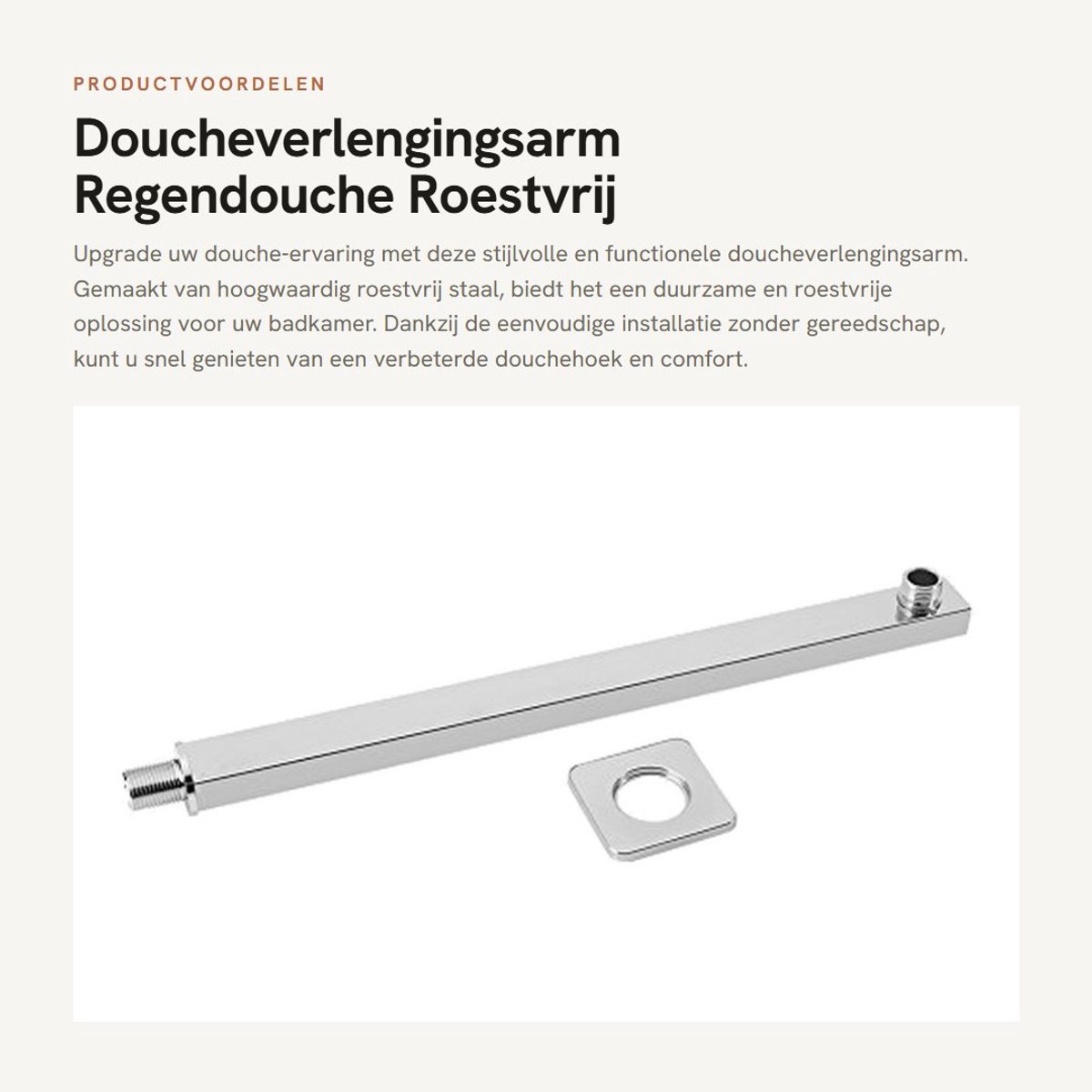 PRODUCTVOORDELEN

Doucheverlengingsarm Regendouche Roestvrij

Upgrade uw douche-ervaring met deze stijlvolle en functionele doucheverlengingsarm. Gemaakt van hoogwaardig roestvrij staal, biedt het een duurzame en roestvrije oplossing voor uw badkamer. Dankzij de eenvoudige installatie zonder gereedschap, kunt u snel genieten van een verbeterde douchehoek en comfort.